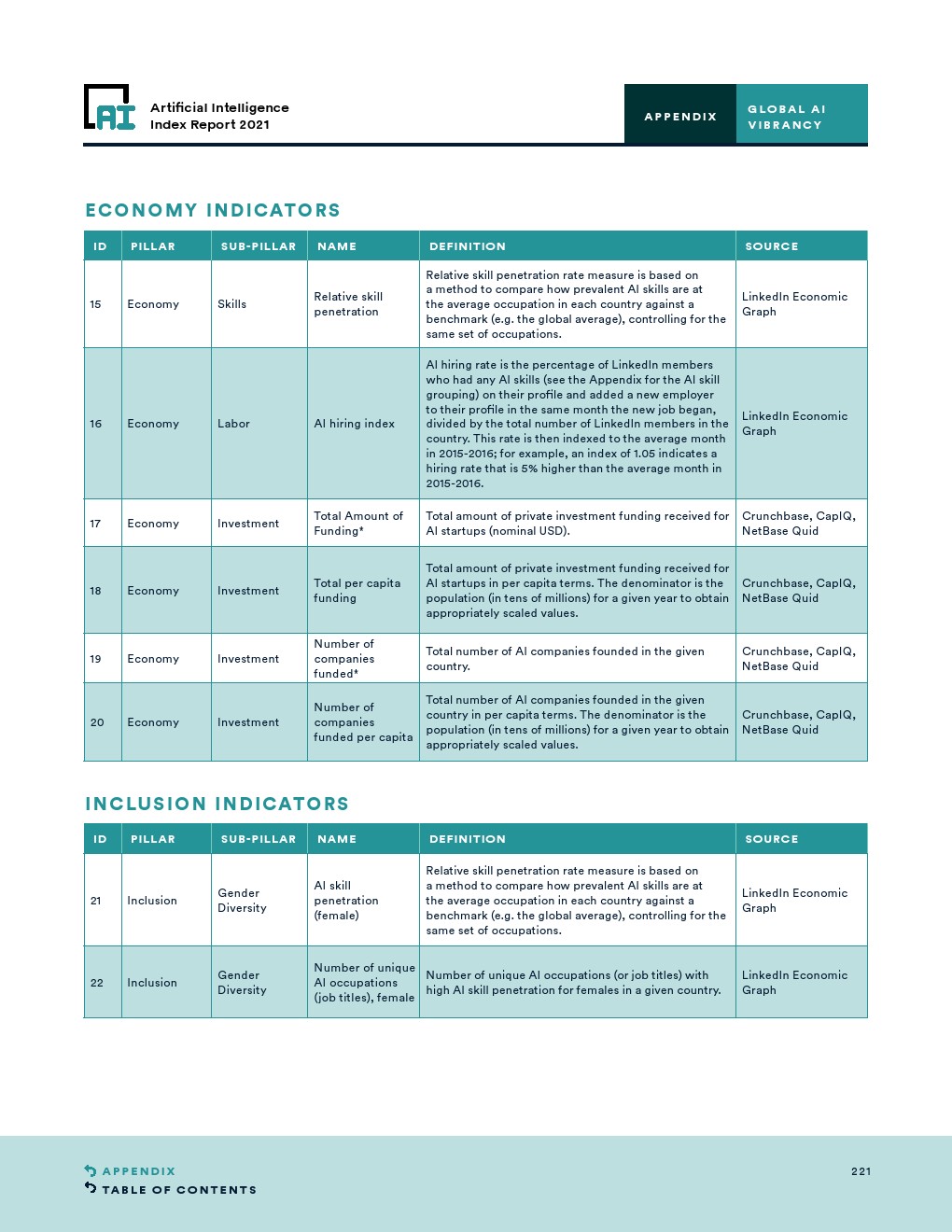 AI

Artificial Intelligence Index Report 2021

APPENDIX

GLOBAL AI VIBRANCY

ECONOMY INDICATORS

| ID | PILLAR | SUB-PILLAR | NAME | DEFINITION | SOURCE |
|---|---|---|---|---|---|
| 15 | Economy | Skills | Relative skill penetration | Relative skill penetration rate measure is based on a method to compare how prevalent AI skills are at the average occupation in each country against a benchmark (e.g. the global average), controlling for the same set of occupations. | LinkedIn Economic Graph |
| 16 | Economy | Labor | AI hiring index | AI hiring rate is the percentage of LinkedIn members who had any AI skills (see the Appendix for the AI skill grouping) on their profile and added a new employer to their profile in the same month the new job began, divided by the total number of LinkedIn members in the country. This rate is then indexed to the average month in 2015-2016; for example, an index of 1.05 indicates a hiring rate that is 5% higher than the average month in 2015-2016. | LinkedIn Economic Graph |
| 17 | Economy | Investment | Total Amount of Funding* | Total amount of private investment funding received for AI startups (nominal USD). | Crunchbase, CapIQ, NetBase Quid |
| 18 | Economy | Investment | Total per capita funding | Total amount of private investment funding received for AI startups in per capita terms. The denominator is the population (in tens of millions) for a given year to obtain appropriately scaled values. | Crunchbase, CapIQ, NetBase Quid |
| 19 | Economy | Investment | Number of companies funded* | Total number of AI companies founded in the given country. | Crunchbase, CapIQ, NetBase Quid |
| 20 | Economy | Investment | Number of companies funded per capita | Total number of AI companies founded in the given country in per capita terms. The denominator is the population (in tens of millions) for a given year to obtain appropriately scaled values. | Crunchbase, CapIQ, NetBase Quid |

INCLUSION INDICATORS

| ID | PILLAR | SUB-PILLAR | NAME | DEFINITION | SOURCE |
|---|---|---|---|---|---|
| 21 | Inclusion | Gender Diversity | AI skill penetration (female) | Relative skill penetration rate measure is based on a method to compare how prevalent AI skills are at the average occupation in each country against a benchmark (e.g. the global average), controlling for the same set of occupations. | LinkedIn Economic Graph |
| 22 | Inclusion | Gender Diversity | Number of unique AI occupations (job titles), female | Number of unique AI occupations (or job titles) with high AI skill penetration for females in a given country. | LinkedIn Economic Graph |

APPENDIX
TABLE OF CONTENTS

221